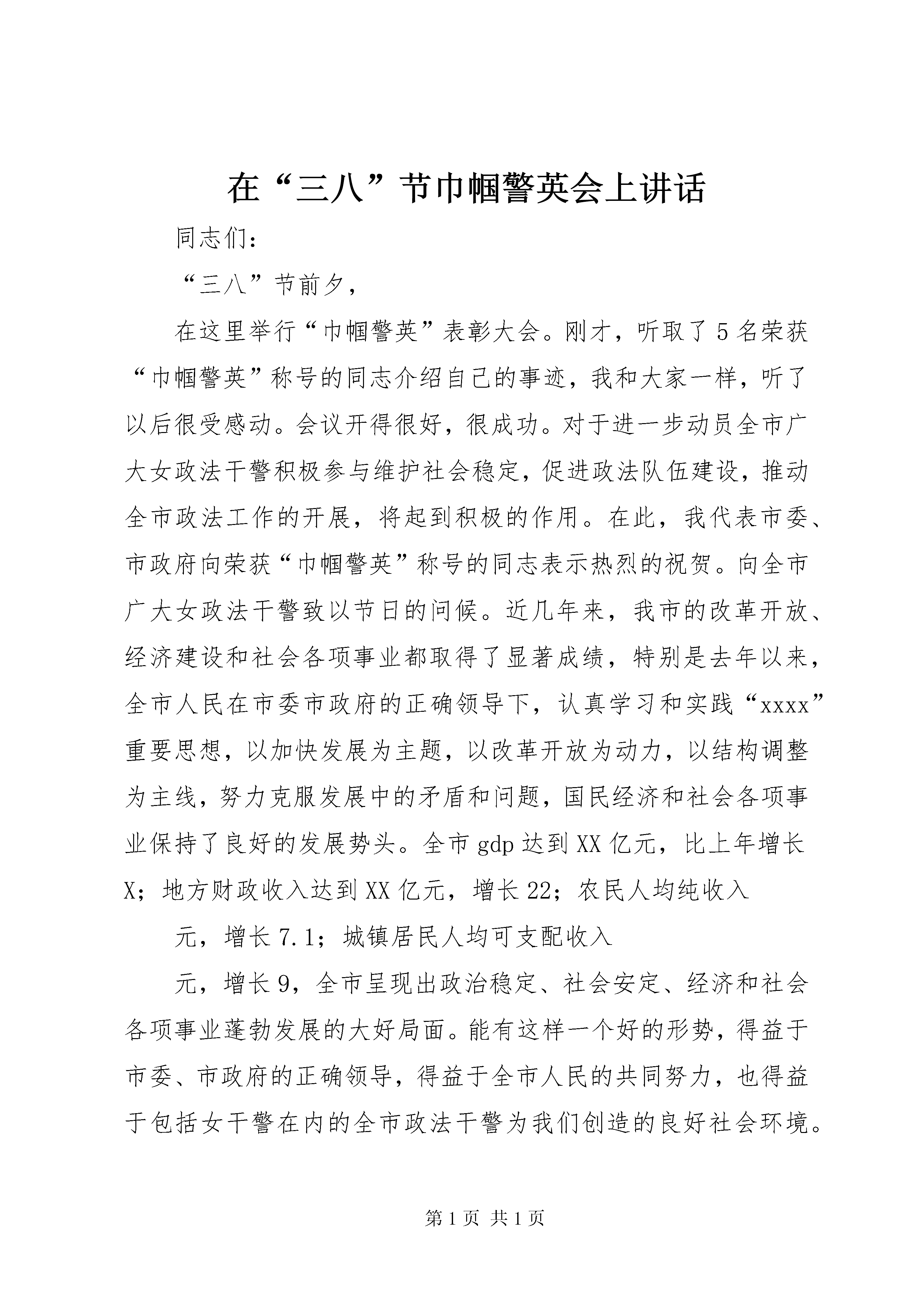 在“三八”节巾帼警英会上讲话

同志们：

“三八”节前夕，

在这里举行“巾帼警英”表彰大会。刚才，听取了5名荣获“巾帼警英”称号的同志介绍自己的事迹，我和大家一样，听了以后很受感动。会议开得很好，很成功。对于进一步动员全市广大女政法干警积极参与维护社会稳定，促进政法队伍建设，推动全市政法工作的开展，将起到积极的作用。在此，我代表市委、市政府向荣获“巾帼警英”称号的同志表示热烈的祝贺。向全市广大女政法干警致以节日的问候。近几年来，我市的改革开放、经济建设和社会各项事业都取得了显著成绩，特别是去年以来，全市人民在市委市政府的正确领导下，认真学习和实践“xxxx”重要思想，以加快发展为主题，以改革开放为动力，以结构调整为主线，努力克服发展中的矛盾和问题，国民经济和社会各项事业保持了良好的发展势头。全市gdp达到XX亿元，比上年增长X；地方财政收入达到XX亿元，增长22；农民人均纯收入

元，增长7.1；城镇居民人均可支配收入

元，增长9，全市呈现出政治稳定、社会安定、经济和社会各项事业蓬勃发展的大好局面。能有这样一个好的形势，得益于市委、市政府的正确领导，得益于全市人民的共同努力，也得益于包括女干警在内的全市政法干警为我们创造的良好社会环境。

第1页 共1页